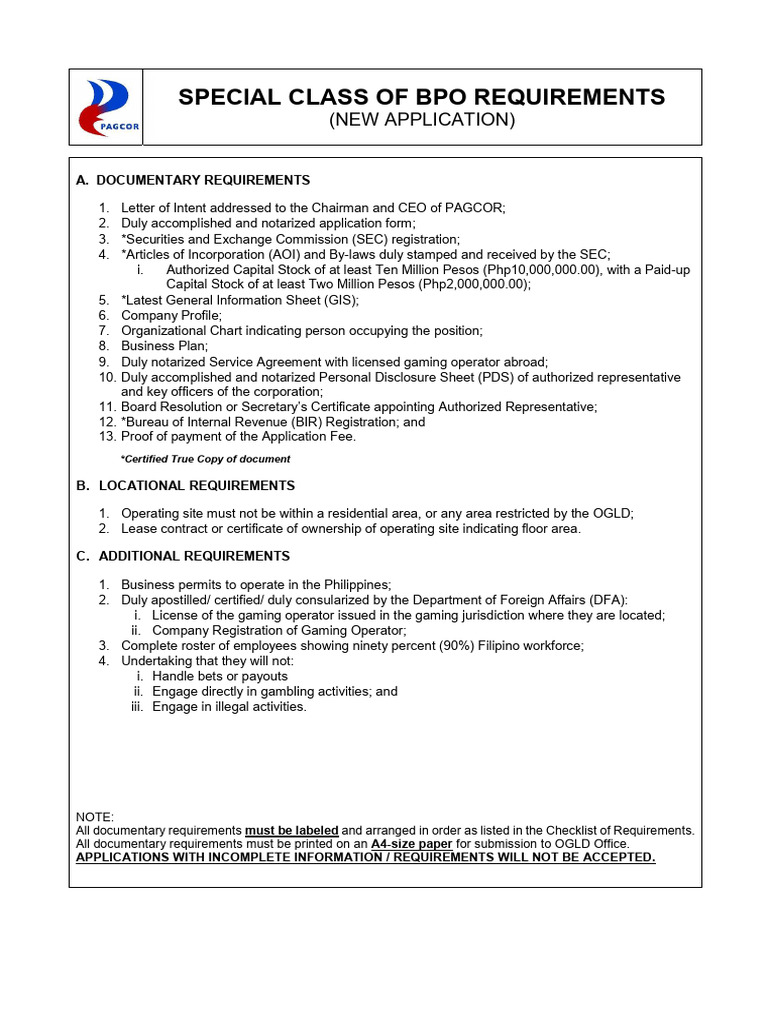 PAGCOR

SPECIAL CLASS OF BPO REQUIREMENTS
(NEW APPLICATION)

A. DOCUMENTARY REQUIREMENTS

1. Letter of Intent addressed to the Chairman and CEO of PAGCOR;
2. Duly accomplished and notarized application form;
3. *Securities and Exchange Commission (SEC) registration;
4. *Articles of Incorporation (AOI) and By-laws duly stamped and received by the SEC;
i. Authorized Capital Stock of at least Ten Million Pesos (Php10,000,000.00), with a Paid-up Capital Stock of at least Two Million Pesos (Php2,000,000.00);
5. *Latest General Information Sheet (GIS);
6. Company Profile;
7. Organizational Chart indicating person occupying the position;
8. Business Plan;
9. Duly notarized Service Agreement with licensed gaming operator abroad;
10. Duly accomplished and notarized Personal Disclosure Sheet (PDS) of authorized representative and key officers of the corporation;
11. Board Resolution or Secretary's Certificate appointing Authorized Representative;
12. *Bureau of Internal Revenue (BIR) Registration; and
13. Proof of payment of the Application Fee.

*Certified True Copy of document

B. LOCATIONAL REQUIREMENTS

1. Operating site must not be within a residential area, or any area restricted by the OGLD;
2. Lease contract or certificate of ownership of operating site indicating floor area.

C. ADDITIONAL REQUIREMENTS

1. Business permits to operate in the Philippines;
2. Duly apostilled/ certified/ duly consularized by the Department of Foreign Affairs (DFA):
i. License of the gaming operator issued in the gaming jurisdiction where they are located;
ii. Company Registration of Gaming Operator;
3. Complete roster of employees showing ninety percent (90%) Filipino workforce;
4. Undertaking that they will not:
i. Handle bets or payouts
ii. Engage directly in gambling activities; and
iii. Engage in illegal activities.

NOTE:
All documentary requirements must be labeled and arranged in order as listed in the Checklist of Requirements.
All documentary requirements must be printed on an A4-size paper for submission to OGLD Office.
APPLICATIONS WITH INCOMPLETE INFORMATION / REQUIREMENTS WILL NOT BE ACCEPTED.